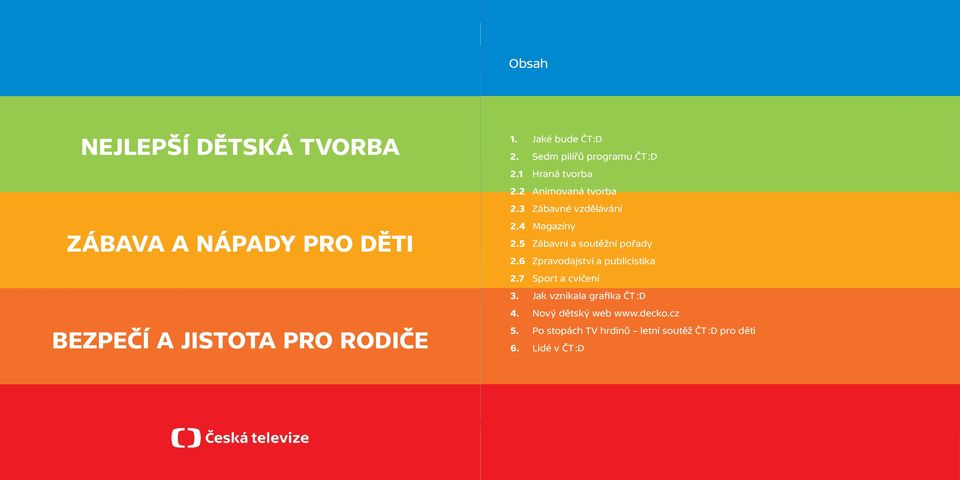 NEJLEPŠÍ DĚTSKÁ TVORBA

ZÁBAVA A NÁPADY PRO DĚTI

BEZPEČÍ A JISTOTA PRO RODIČE

Česká televize

Obsah

1. Jaké bude ČT:D
2. Sedm pilířů programu ČT:D
2.1 Hraná tvorba
2.2 Animovaná tvorba
2.3 Zábavné vzdělávání
2.4 Magazíny
2.5 Zábavní a soutěžní pořady
2.6 Zpravodajství a publicistika
2.7 Sport a cvičení
3. Jak vznikala grafika ČT:D
4. Nový dětský web www.decko.cz
5. Po stopách TV hrdinů – letní soutěž ČT:D pro děti
6. Lidé v ČT:D